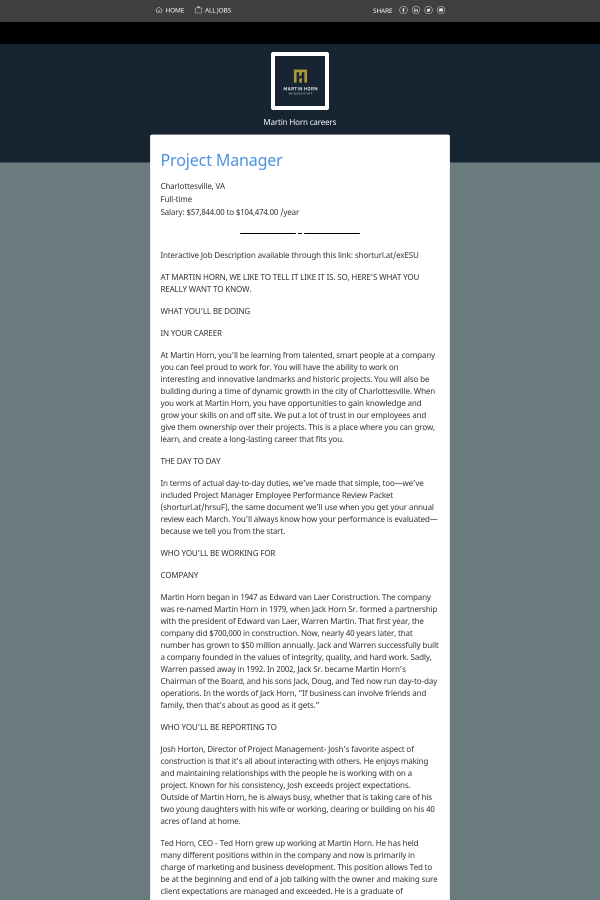 HOME ALL JOBS SHARE

MARTIN HORN WE BUILD STUFF

Martin Horn careers

Project Manager

Charlottesville, VA
Full-time
Salary: $57,844.00 to $104,474.00 /year

Interactive Job Description available through this link: shorturl.at/exESU

AT MARTIN HORN, WE LIKE TO TELL IT LIKE IT IS. SO, HERE'S WHAT YOU REALLY WANT TO KNOW.

WHAT YOU'LL BE DOING

IN YOUR CAREER

At Martin Horn, you'll be learning from talented, smart people at a company you can feel proud to work for. You will have the ability to work on interesting and innovative landmarks and historic projects. You will also be building during a time of dynamic growth in the city of Charlottesville. When you work at Martin Horn, you have opportunities to gain knowledge and grow your skills on and off site. We put a lot of trust in our employees and give them ownership over their projects. This is a place where you can grow, learn, and create a long-lasting career that fits you.

THE DAY TO DAY

In terms of actual day-to-day duties, we've made that simple, too—we've included Project Manager Employee Performance Review Packet (shorturl.at/hrsuF), the same document we'll use when you get your annual review each March. You'll always know how your performance is evaluated—because we tell you from the start.

WHO YOU'LL BE WORKING FOR

COMPANY

Martin Horn began in 1947 as Edward van Laer Construction. The company was re-named Martin Horn in 1979, when Jack Horn Sr. formed a partnership with the president of Edward van Laer, Warren Martin. That first year, the company did $700,000 in construction. Now, nearly 40 years later, that number has grown to $50 million annually. Jack and Warren successfully built a company founded in the values of integrity, quality, and hard work. Sadly, Warren passed away in 1992. In 2002, Jack Sr. became Martin Horn's Chairman of the Board, and his sons Jack, Doug, and Ted now run day-to-day operations. In the words of Jack Horn, "If business can involve friends and family, then that's about as good as it gets."

WHO YOU'LL BE REPORTING TO

Josh Horton, Director of Project Management- Josh's favorite aspect of construction is that it's all about interacting with others. He enjoys making and maintaining relationships with the people he is working with on a project. Known for his consistency, Josh exceeds project expectations. Outside of Martin Horn, he is always busy, whether that is taking care of his two young daughters with his wife or working, clearing or building on his 40 acres of land at home.

Ted Horn, CEO - Ted Horn grew up working at Martin Horn. He has held many different positions within in the company and now is primarily in charge of marketing and business development. This position allows Ted to be at the beginning and end of a job talking with the owner and making sure client expectations are managed and exceeded. He is a graduate of